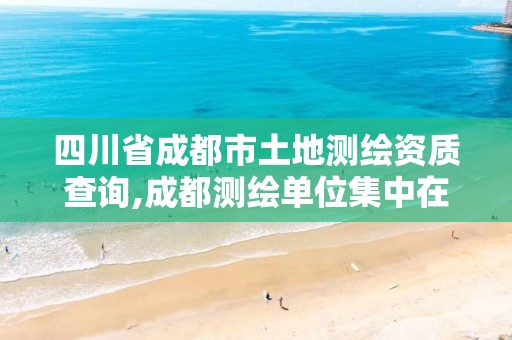 四川省成都市土地测绘资质查询,成都测绘单位集中在